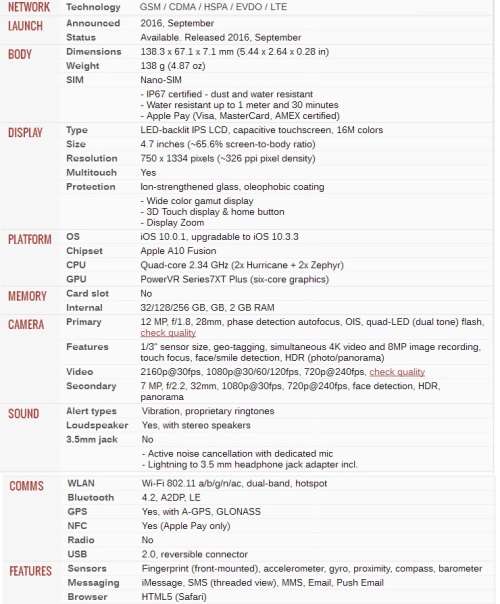 | | | |
|---|---|---|
| NETWORK | Technology | GSM / CDMA / HSPA / EVDO / LTE |
| LAUNCH | Announced | 2016, September |
| | Status | Available. Released 2016, September |
| BODY | Dimensions | 138.3 x 67.1 x 7.1 mm (5.44 x 2.64 x 0.28 in) |
| | Weight | 138 g (4.87 oz) |
| | SIM | Nano-SIM |
| | | - IP67 certified - dust and water resistant - Water resistant up to 1 meter and 30 minutes - Apple Pay (Visa, MasterCard, AMEX certified) |
| DISPLAY | Type | LED-backlit IPS LCD, capacitive touchscreen, 16M colors |
| | Size | 4.7 inches (~65.6% screen-to-body ratio) |
| | Resolution | 750 x 1334 pixels (~326 ppi pixel density) |
| | Multitouch | Yes |
| | Protection | Ion-strengthened glass, oleophobic coating |
| | | - Wide color gamut display - 3D Touch display & home button - Display Zoom |
| PLATFORM | OS | iOS 10.0.1, upgradable to iOS 10.3.3 |
| | Chipset | Apple A10 Fusion |
| | CPU | Quad-core 2.34 GHz (2x Hurricane + 2x Zephyr) |
| | GPU | PowerVR Series7XT Plus (six-core graphics) |
| MEMORY | Card slot | No |
| | Internal | 32/128/256 GB, GB, 2 GB RAM |
| CAMERA | Primary | 12 MP, f/1.8, 28mm, phase detection autofocus, OIS, quad-LED (dual tone) flash, check quality |
| | Features | 1/3" sensor size, geo-tagging, simultaneous 4K video and 8MP image recording, touch focus, face/smile detection, HDR (photo/panorama) |
| | Video | 2160p@30fps, 1080p@30/60/120fps, 720p@240fps, check quality |
| | Secondary | 7 MP, f/2.2, 32mm, 1080p@30fps, 720p@240fps, face detection, HDR, panorama |
| SOUND | Alert types | Vibration, proprietary ringtones |
| | Loudspeaker | Yes, with stereo speakers |
| | 3.5mm jack | No |
| | | - Active noise cancellation with dedicated mic - Lightning to 3.5 mm headphone jack adapter incl. |
| COMMS | WLAN | Wi-Fi 802.11 a/b/g/n/ac, dual-band, hotspot |
| | Bluetooth | 4.2, A2DP, LE |
| | GPS | Yes, with A-GPS, GLONASS |
| | NFC | Yes (Apple Pay only) |
| | Radio | No |
| | USB | 2.0, reversible connector |
| FEATURES | Sensors | Fingerprint (front-mounted), accelerometer, gyro, proximity, compass, barometer |
| | Messaging | iMessage, SMS (threaded view), MMS, Email, Push Email |
| | Browser | HTML5 (Safari) |